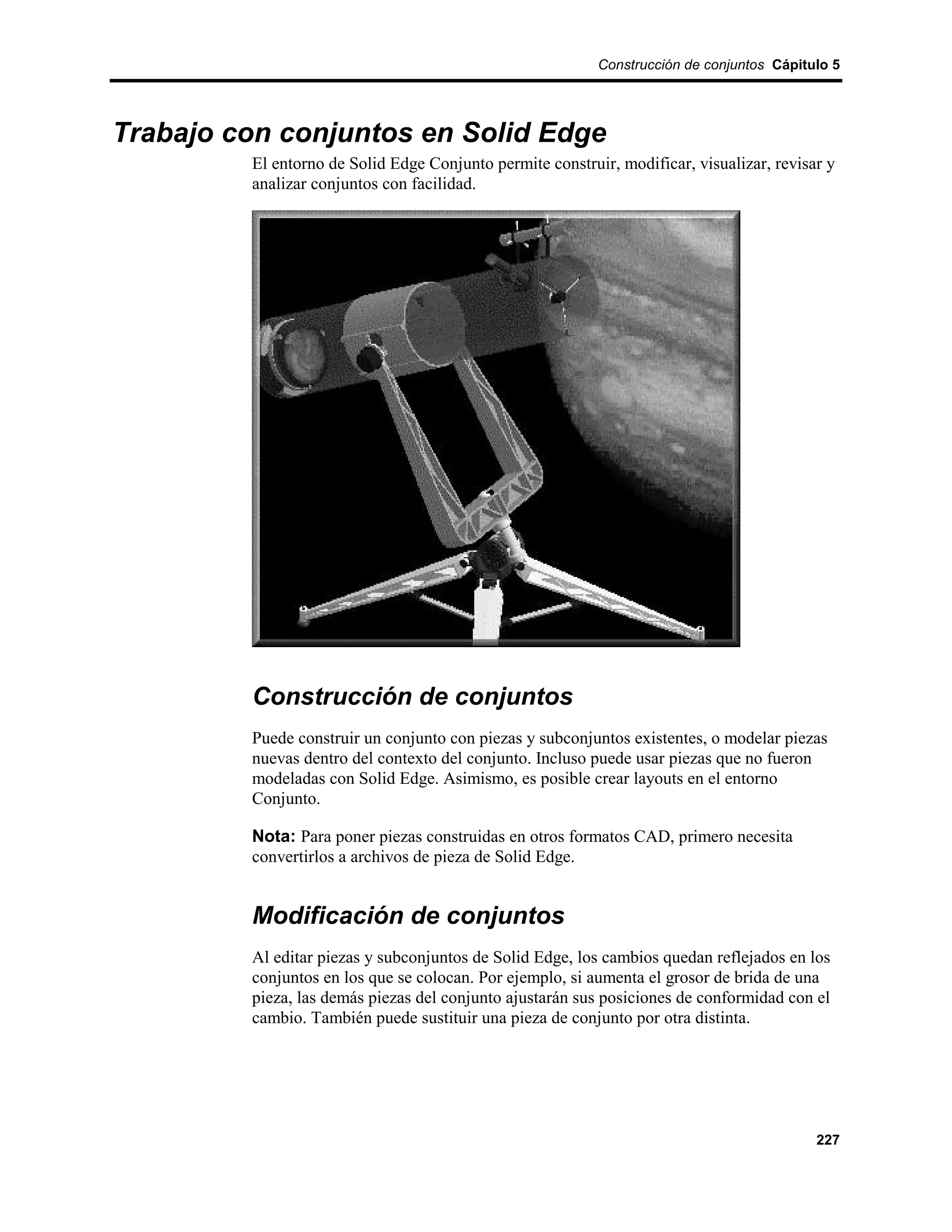 Construcción de conjuntos Cápitulo 5

Trabajo con conjuntos en Solid Edge

El entorno de Solid Edge Conjunto permite construir, modificar, visualizar, revisar y analizar conjuntos con facilidad.

Construcción de conjuntos

Puede construir un conjunto con piezas y subconjuntos existentes, o modelar piezas nuevas dentro del contexto del conjunto. Incluso puede usar piezas que no fueron modeladas con Solid Edge. Asimismo, es posible crear layouts en el entorno Conjunto.

Nota: Para poner piezas construidas en otros formatos CAD, primero necesita convertirlos a archivos de pieza de Solid Edge.

Modificación de conjuntos

Al editar piezas y subconjuntos de Solid Edge, los cambios quedan reflejados en los conjuntos en los que se colocan. Por ejemplo, si aumenta el grosor de brida de una pieza, las demás piezas del conjunto ajustarán sus posiciones de conformidad con el cambio. También puede sustituir una pieza de conjunto por otra distinta.

227